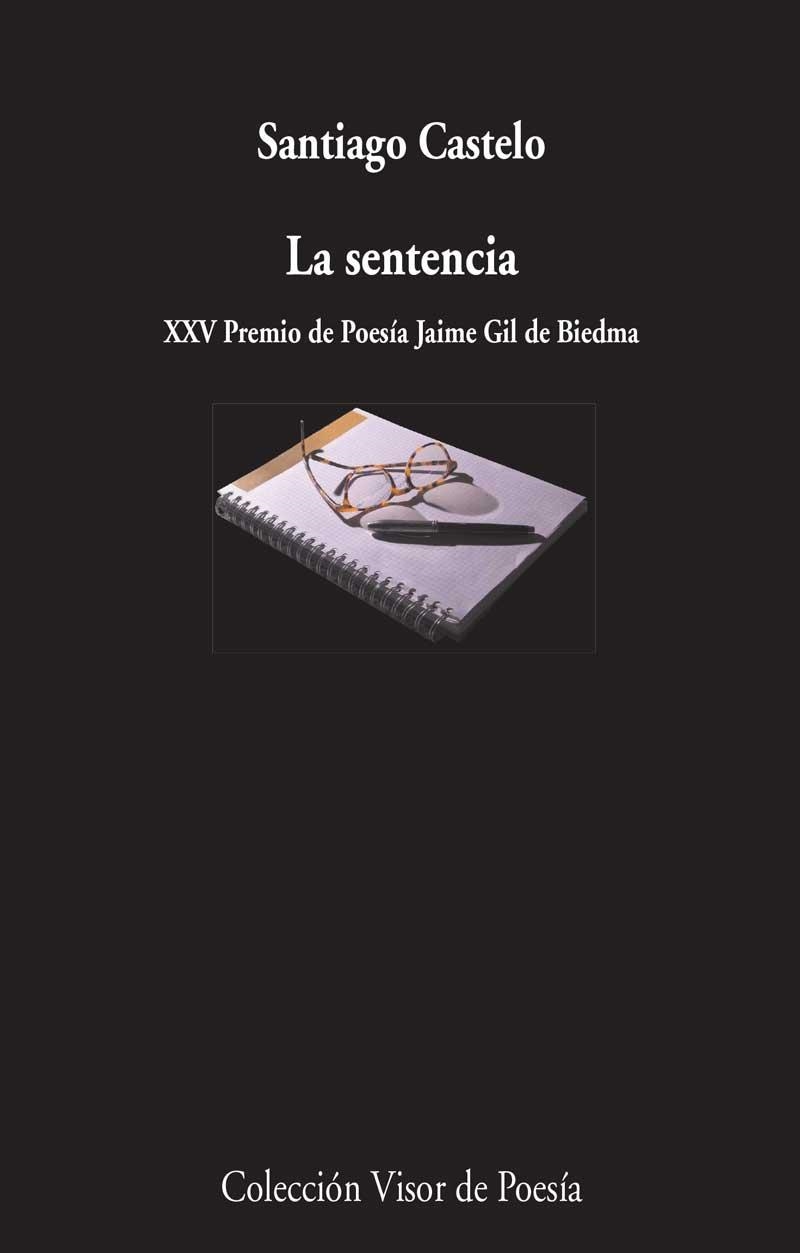 Santiago Castelo

La sentencia

XXV Premio de Poesía Jaime Gil de Biedma

Colección Visor de Poesía